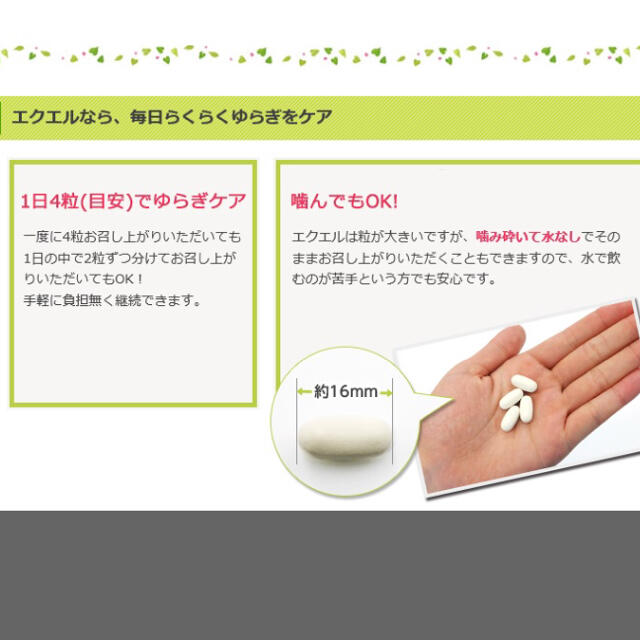 エクエルなら、毎日らくらくゆらぎをケア

1日4粒(目安)でゆらぎケア

一度に4粒お召し上がりいただいても1日の中で2粒ずつ分けてお召し上がりいただいてもOK！
手軽に負担無く継続できます。

噛んでもOK!

エクエルは粒が大きいですが、噛み砕いて水なしでそのままお召し上がりいただくこともできますので、水で飲むのが苦手という方でも安心です。

約16mm